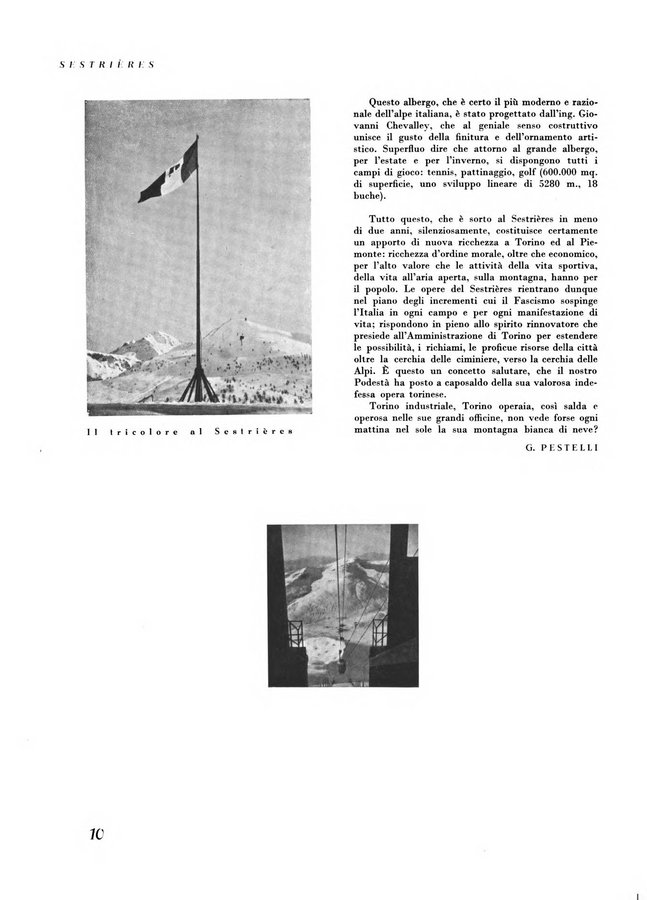 SESTRIÈRES

Il tricolore al Sestrières

Questo albergo, che è certo il più moderno e razionale dell'alpe italiana, è stato progettato dall'ing. Giovanni Chevalley, che al geniale senso costruttivo unisce il gusto della finitura e dell'ornamento artistico. Superfluo dire che attorno al grande albergo, per l'estate e per l'inverno, si dispongono tutti i campi di gioco: tennis, pattinaggio, golf (600.000 mq. di superficie, uno sviluppo lineare di 5280 m., 18 buche).

Tutto questo, che è sorto al Sestrières in meno di due anni, silenziosamente, costituisce certamente un apporto di nuova ricchezza a Torino ed al Piemonte: ricchezza d'ordine morale, oltre che economico, per l'alto valore che le attività della vita sportiva, della vita all'aria aperta, sulla montagna, hanno per il popolo. Le opere del Sestrières rientrano dunque nel piano degli incrementi cui il Fascismo sospinge l'Italia in ogni campo e per ogni manifestazione di vita; rispondono in pieno allo spirito rinnovatore che presiede all'Amministrazione di Torino per estendere le possibilità, i richiami, le proficue risorse della città oltre la cerchia delle ciminiere, verso la cerchia delle Alpi. È questo un concetto salutare, che il nostro Podestà ha posto a caposaldo della sua valorosa indefessa opera torinese.

Torino industriale, Torino operaia, così salda e operosa nelle sue grandi officine, non vede forse ogni mattina nel sole la sua montagna bianca di neve?

G. PESTELLI

10